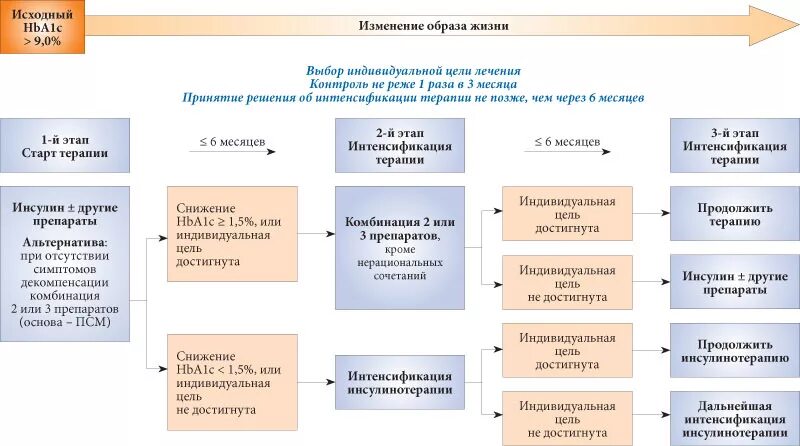 Исходный HbA1c > 9,0%

Изменение образа жизни

Выбор индивидуальной цели лечения
Контроль не реже 1 раза в 3 месяца
Принятие решения об интенсификации терапии не позже, чем через 6 месяцев

1-й этап
Старт терапии

≤ 6 месяцев

2-й этап
Интенсификация терапии

≤ 6 месяцев

3-й этап
Интенсификация терапии

Инсулин ± другие препараты

Альтернатива: при отсутствии симптомов декомпенсации комбинация 2 или 3 препаратов (основа – ПСМ)

Снижение HbA1c ≥ 1,5%, или индивидуальная цель достигнута

Комбинация 2 или 3 препаратов, кроме нерациональных сочетаний

Индивидуальная цель достигнута

Продолжить терапию

Индивидуальная цель не достигнута

Инсулин ± другие препараты

Снижение HbA1c < 1,5%, или индивидуальная цель не достигнута

Интенсификация инсулинотерапии

Индивидуальная цель достигнута

Продолжить инсулинотерапию

Индивидуальная цель не достигнута

Дальнейшая интенсификация инсулинотерапии